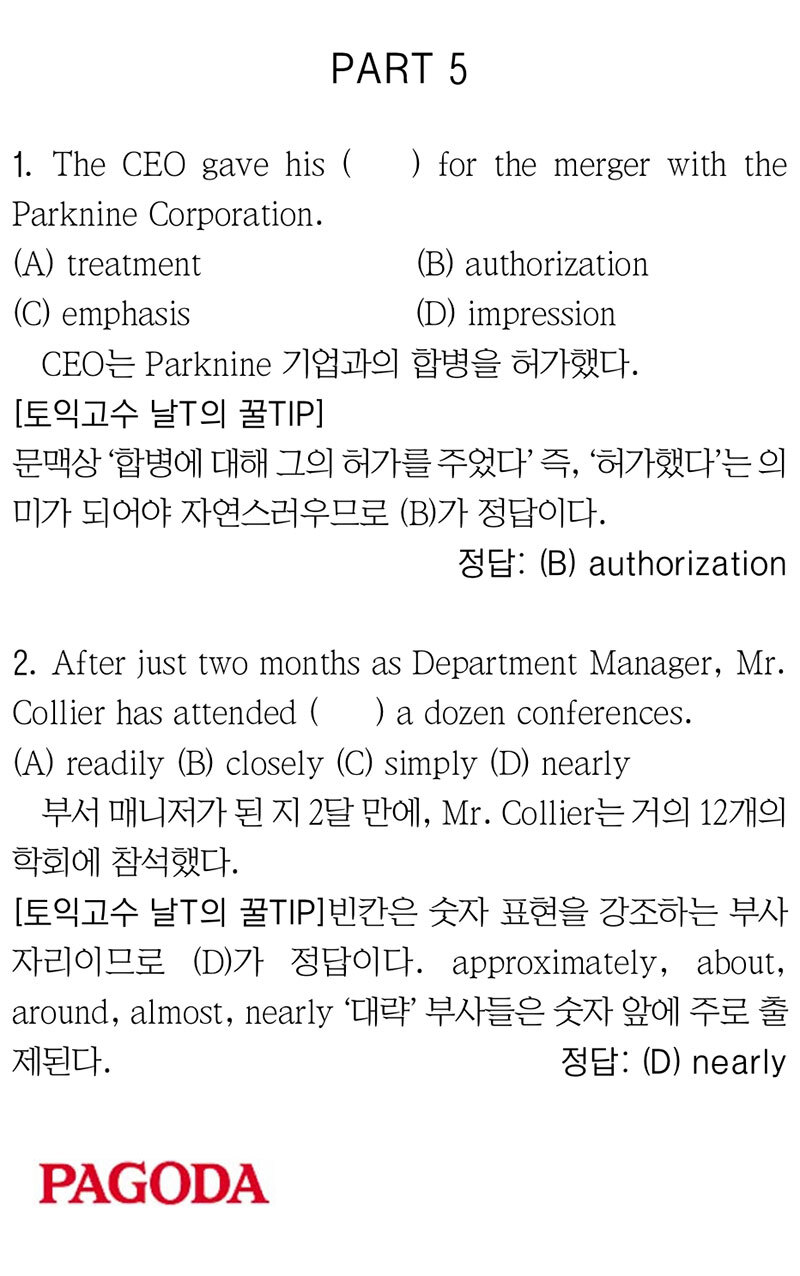 PART 5

1. The CEO gave his (　　) for the merger with the Parknine Corporation.
(A) treatment　　(B) authorization
(C) emphasis　　(D) impression
CEO는 Parknine 기업과의 합병을 허가했다.
[토익고수 날T의 꿀TIP]
문맥상 '합병에 대해 그의 허가를 주었다' 즉, '허가했다'는 의미가 되어야 자연스러우므로 (B)가 정답이다.
정답: (B) authorization

2. After just two months as Department Manager, Mr. Collier has attended (　　) a dozen conferences.
(A) readily (B) closely (C) simply (D) nearly
부서 매니저가 된 지 2달 만에, Mr. Collier는 거의 12개의 학회에 참석했다.
[토익고수 날T의 꿀TIP]빈칸은 숫자 표현을 강조하는 부사 자리이므로 (D)가 정답이다. approximately, about, around, almost, nearly '대략' 부사들은 숫자 앞에 주로 출제된다.
정답: (D) nearly

PAGODA